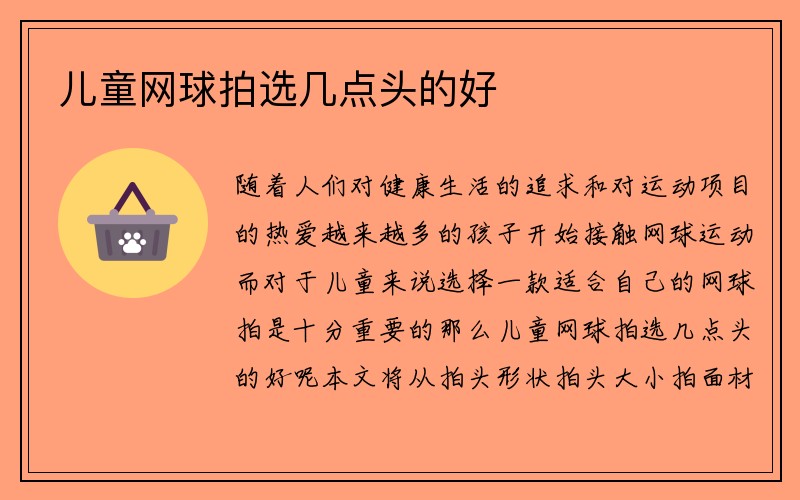 儿童网球拍选几点头的好

随着人们对健康生活的追求和对运动项目的热爱越来越多的孩子开始接触网球运动而对于儿童来说选择一款适合自己的网球拍是十分重要的那么儿童网球拍选几点头的好呢本文将从拍头形状拍头大小拍面材